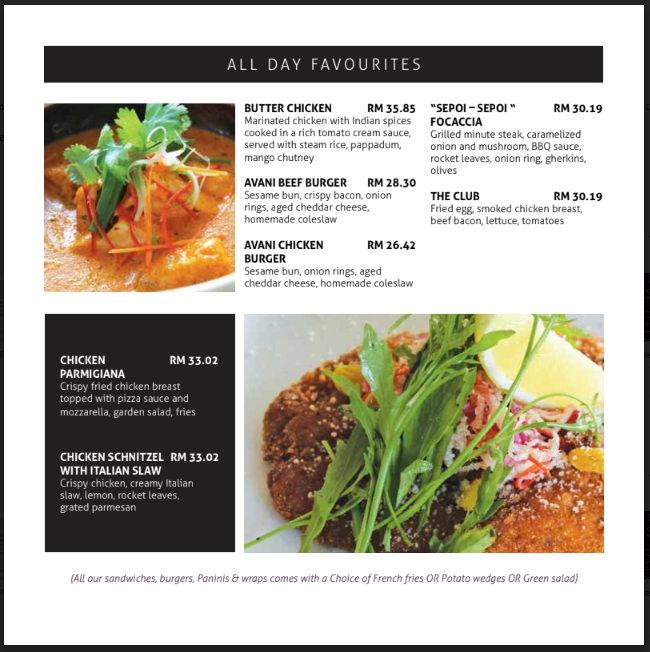 ALL DAY FAVOURITES

BUTTER CHICKEN RM 35.85
Marinated chicken with Indian spices cooked in a rich tomato cream sauce, served with steam rice, pappadum, mango chutney

AVANI BEEF BURGER RM 28.30
Sesame bun, crispy bacon, onion rings, aged cheddar cheese, homemade coleslaw

AVANI CHICKEN BURGER RM 26.42
Sesame bun, onion rings, aged cheddar cheese, homemade coleslaw

"SEPOI – SEPOI " FOCACCIA RM 30.19
Grilled minute steak, caramelized onion and mushroom, BBQ sauce, rocket leaves, onion ring, gherkins, olives

THE CLUB RM 30.19
Fried egg, smoked chicken breast, beef bacon, lettuce, tomatoes

CHICKEN PARMIGIANA RM 33.02
Crispy fried chicken breast topped with pizza sauce and mozzarella, garden salad, fries

CHICKEN SCHNITZEL WITH ITALIAN SLAW RM 33.02
Crispy chicken, creamy Italian slaw, lemon, rocket leaves, grated parmesan

(All our sandwiches, burgers, Paninis & wraps comes with a Choice of French fries OR Potato wedges OR Green salad)